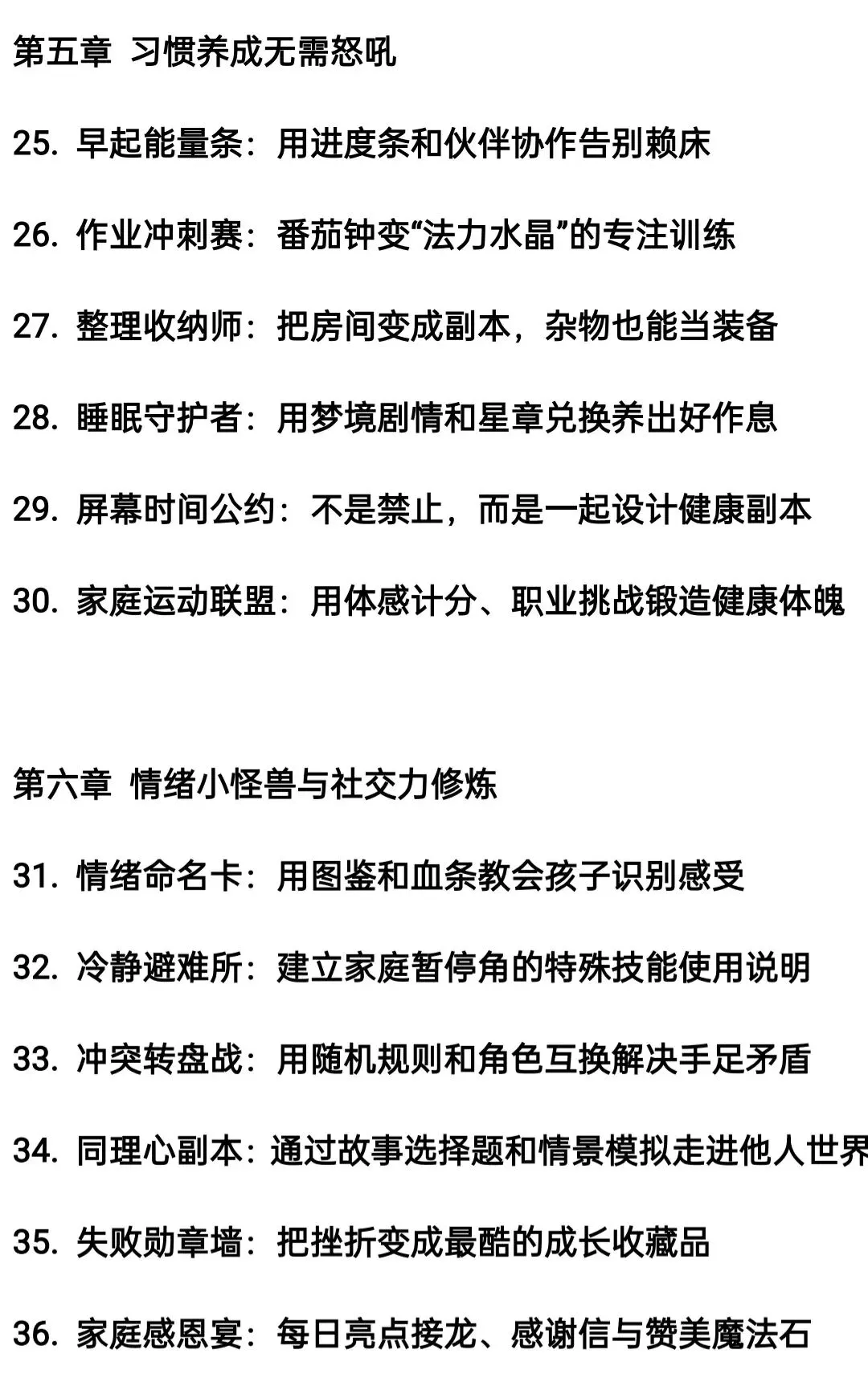 第五章 习惯养成无需怒吼

25. 早起能量条：用进度条和伙伴协作告别赖床

26. 作业冲刺赛：番茄钟变“法力水晶”的专注训练

27. 整理收纳师：把房间变成副本，杂物也能当装备

28. 睡眠守护者：用梦境剧情和星章兑换养出好作息

29. 屏幕时间公约：不是禁止，而是一起设计健康副本

30. 家庭运动联盟：用体感计分、职业挑战锻造健康体魄

第六章 情绪小怪兽与社交力修炼

31. 情绪命名卡：用图鉴和血条教会孩子识别感受

32. 冷静避难所：建立家庭暂停角的特殊技能使用说明

33. 冲突转盘战：用随机规则和角色互换解决手足矛盾

34. 同理心副本：通过故事选择题和情景模拟走进他人世界

35. 失败勋章墙：把挫折变成最酷的成长收藏品

36. 家庭感恩宴：每日亮点接龙、感谢信与赞美魔法石